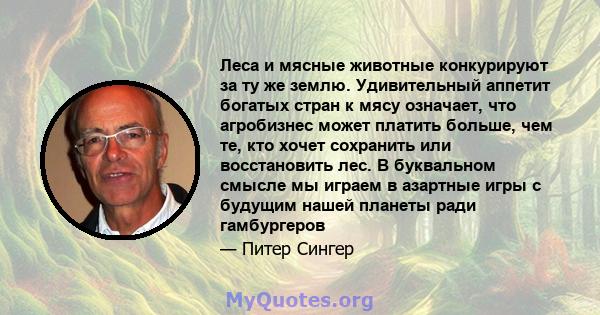 Леса и мясные животные конкурируют за ту же землю. Удивительный аппетит богатых стран к мясу означает, что агробизнес может платить больше, чем те, кто хочет сохранить или восстановить лес. В буквальном смысле мы играем в азартные игры с будущим нашей планеты ради гамбургеров

— Питер Сингер

MyQuotes.org